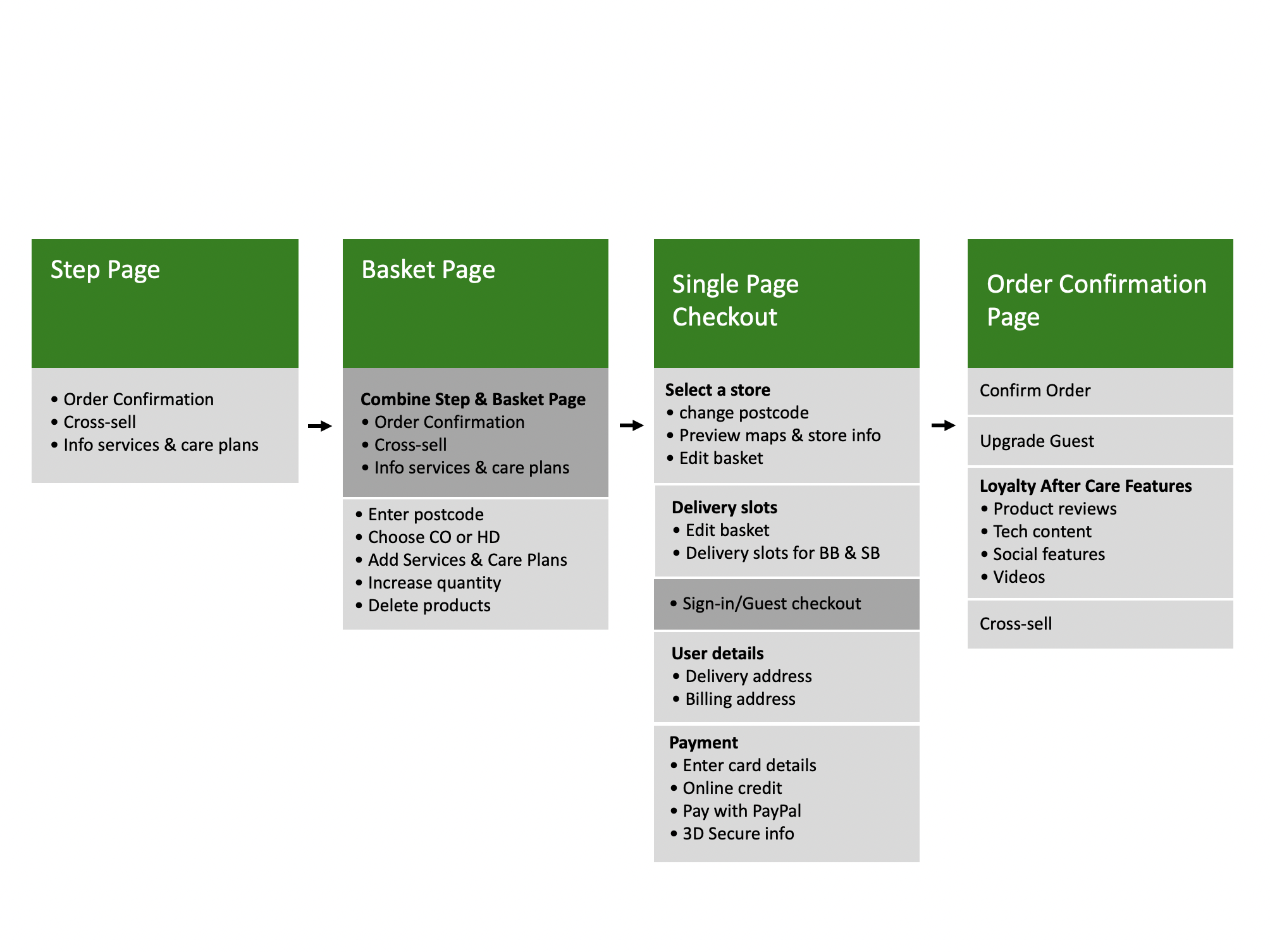 Step Page

• Order Confirmation
• Cross-sell
• Info services & care plans

Basket Page

Combine Step & Basket Page
• Order Confirmation
• Cross-sell
• Info services & care plans

• Enter postcode
• Choose CO or HD
• Add Services & Care Plans
• Increase quantity
• Delete products

Single Page Checkout

Select a store
• change postcode
• Preview maps & store info
• Edit basket

Delivery slots
• Edit basket
• Delivery slots for BB & SB

• Sign-in/Guest checkout

User details
• Delivery address
• Billing address

Payment
• Enter card details
• Online credit
• Pay with PayPal
• 3D Secure info

Order Confirmation Page

Confirm Order

Upgrade Guest

Loyalty After Care Features
• Product reviews
• Tech content
• Social features
• Videos

Cross-sell